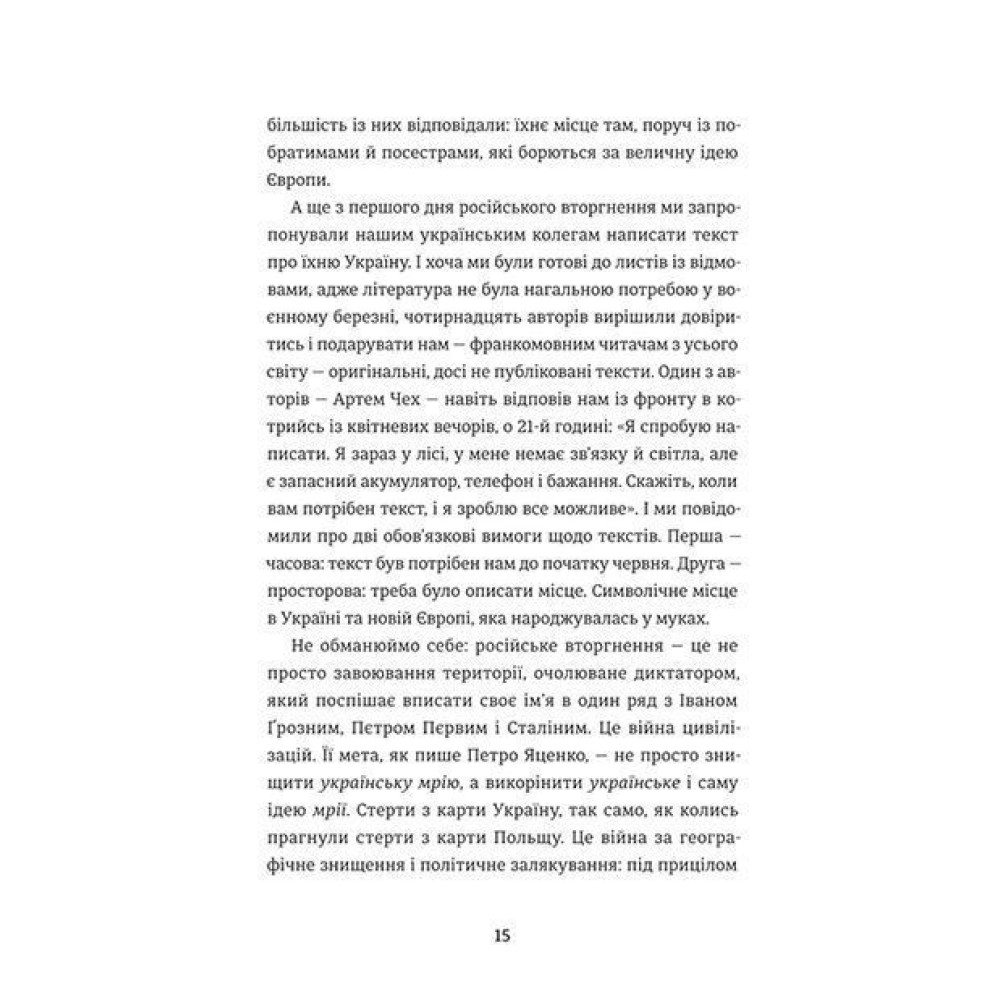 більшість із них відповідали: їхнє місце там, поруч із побратимами й посестрами, які борються за величну ідею Європи.

А ще з першого дня російського вторгнення ми запропонували нашим українським колегам написати текст про їхню Україну. І хоча ми були готові до листів із відмовами, адже література не була нагальною потребою у воєнному березні, чотирнадцять авторів вирішили довіритись і подарувати нам — франкомовним читачам з усього світу — оригінальні, досі не публіковані тексти. Один з авторів — Артем Чех — навіть відповів нам із фронту в котрийсь із квітневих вечорів, о 21-й годині: «Я спробую написати. Я зараз у лісі, у мене немає зв'язку й світла, але є запасний акумулятор, телефон і бажання. Скажіть, коли вам потрібен текст, і я зроблю все можливе». І ми повідомили про дві обов'язкові вимоги щодо текстів. Перша — часова: текст був потрібен нам до початку червня. Друга — просторова: треба було описати місце. Символічне місце в Україні та новій Європі, яка народжувалась у муках.

Не обманюймо себе: російське вторгнення — це не просто завоювання території, очолюване диктатором, який поспішає вписати своє ім'я в один ряд з Іваном Ґрозним, Петром Первим і Сталіним. Це війна цивілізацій. Її мета, як пише Петро Яценко, — не просто знищити українську мрію, а викорінити українське і саму ідею мрії. Стерти з карти Україну, так само, як колись прагнули стерти з карти Польщу. Це війна за географічне знищення і політичне залякування: під прицілом

15